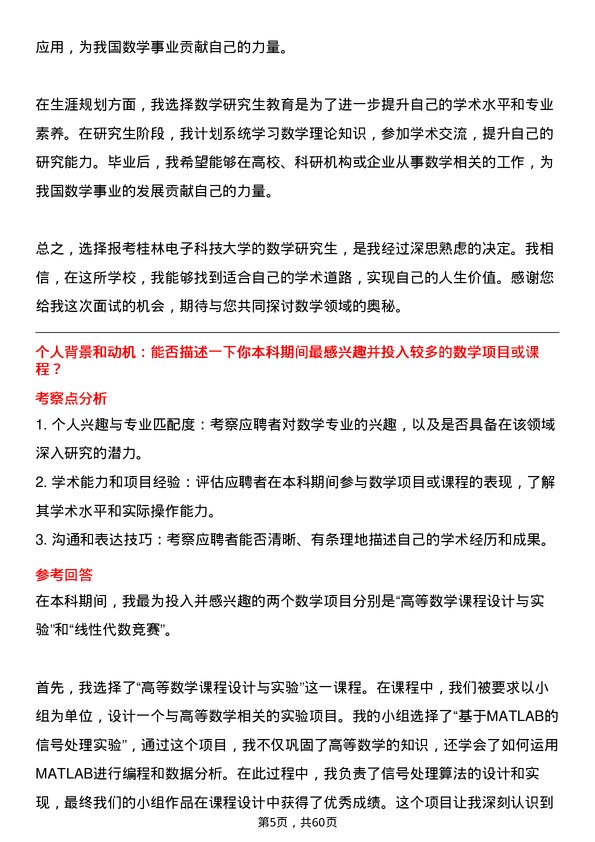 应用，为我国数学事业贡献自己的力量。

在生涯规划方面，我选择数学研究生教育是为了进一步提升自己的学术水平和专业素养。在研究生阶段，我计划系统学习数学理论知识，参加学术交流，提升自己的研究能力。毕业后，我希望能够在高校、科研机构或企业从事数学相关的工作，为我国数学事业的发展贡献自己的力量。

总之，选择报考桂林电子科技大学的数学研究生，是我经过深思熟虑的决定。我相信，在这所学校，我能够找到适合自己的学术道路，实现自己的人生价值。感谢您给我这次面试的机会，期待与您共同探讨数学领域的奥秘。

个人背景和动机：能否描述一下你本科期间最感兴趣并投入较多的数学项目或课程？

考察点分析

1. 个人兴趣与专业匹配度：考察应聘者对数学专业的兴趣，以及是否具备在该领域深入研究的潜力。

2. 学术能力和项目经验：评估应聘者在本科期间参与数学项目或课程的表现，了解其学术水平和实际操作能力。

3. 沟通和表达技巧：考察应聘者能否清晰、有条理地描述自己的学术经历和成果。

参考回答

在本科期间，我最为投入并感兴趣的两个数学项目分别是“高等数学课程设计与实验”和“线性代数竞赛”。

首先，我选择了“高等数学课程设计与实验”这一课程。在课程中，我们被要求以小组为单位，设计一个与高等数学相关的实验项目。我的小组选择了“基于MATLAB的信号处理实验”，通过这个项目，我不仅巩固了高等数学的知识，还学会了如何运用MATLAB进行编程和数据分析。在此过程中，我负责了信号处理算法的设计和实现，最终我们的小组作品在课程设计中获得了优秀成绩。这个项目让我深刻认识到

第5页，共60页